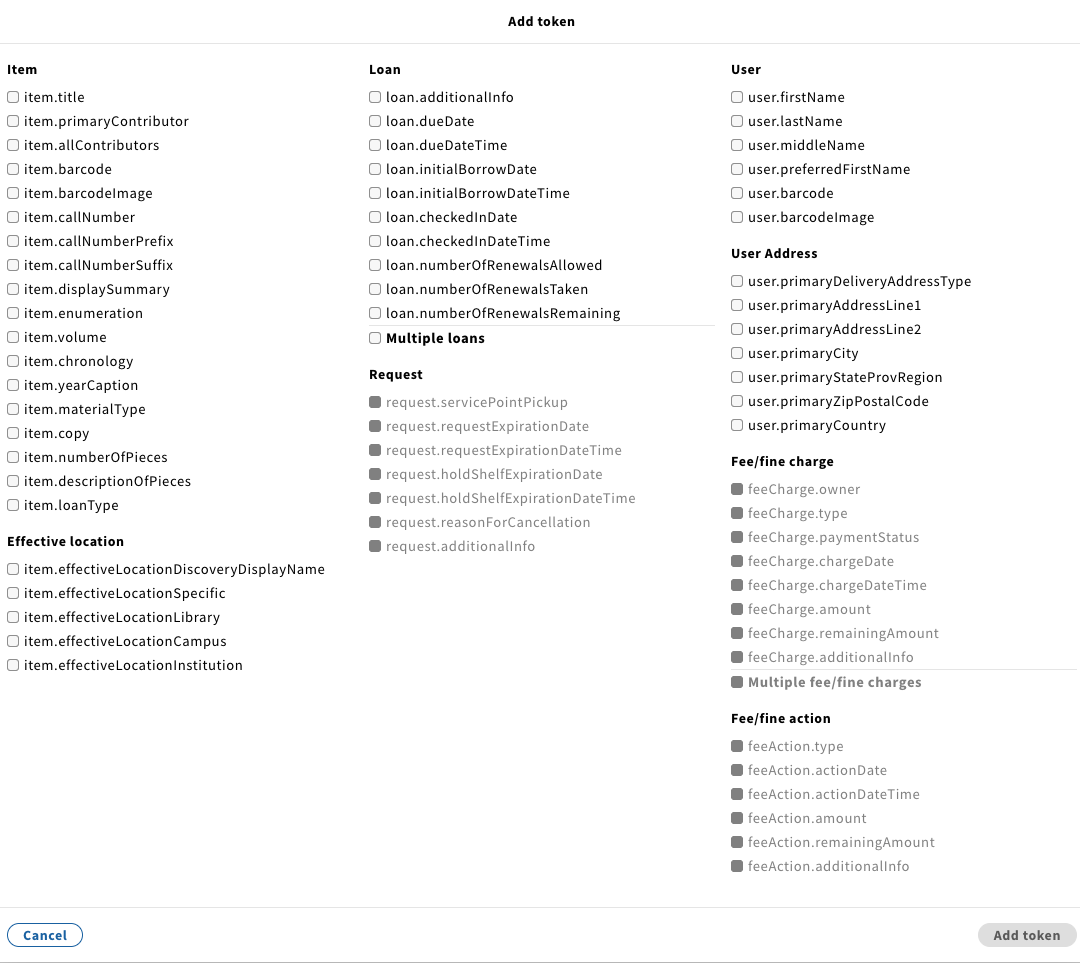 Add token

Item
item.title
item.primaryContributor
item.allContributors
item.barcode
item.barcodeImage
item.callNumber
item.callNumberPrefix
item.callNumberSuffix
item.displaySummary
item.enumeration
item.volume
item.chronology
item.yearCaption
item.materialType
item.copy
item.numberOfPieces
item.descriptionOfPieces
item.loanType

Effective location
item.effectiveLocationDiscoveryDisplayName
item.effectiveLocationSpecific
item.effectiveLocationLibrary
item.effectiveLocationCampus
item.effectiveLocationInstitution

Loan
loan.additionalInfo
loan.dueDate
loan.dueDateTime
loan.initialBorrowDate
loan.initialBorrowDateTime
loan.checkedInDate
loan.checkedInDateTime
loan.numberOfRenewalsAllowed
loan.numberOfRenewalsTaken
loan.numberOfRenewalsRemaining
Multiple loans

Request
request.servicePointPickup
request.requestExpirationDate
request.requestExpirationDateTime
request.holdShelfExpirationDate
request.holdShelfExpirationDateTime
request.reasonForCancellation
request.additionalInfo

User
user.firstName
user.lastName
user.middleName
user.preferredFirstName
user.barcode
user.barcodeImage

User Address
user.primaryDeliveryAddressType
user.primaryAddressLine1
user.primaryAddressLine2
user.primaryCity
user.primaryStateProvRegion
user.primaryZipPostalCode
user.primaryCountry

Fee/fine charge
feeCharge.owner
feeCharge.type
feeCharge.paymentStatus
feeCharge.chargeDate
feeCharge.chargeDateTime
feeCharge.amount
feeCharge.remainingAmount
feeCharge.additionalInfo
Multiple fee/fine charges

Fee/fine action
feeAction.type
feeAction.actionDate
feeAction.actionDateTime
feeAction.amount
feeAction.remainingAmount
feeAction.additionalInfo

Cancel
Add token